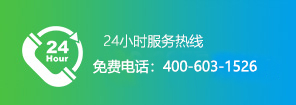 24
Hour

24小时服务热线
免费电话：400-603-1526